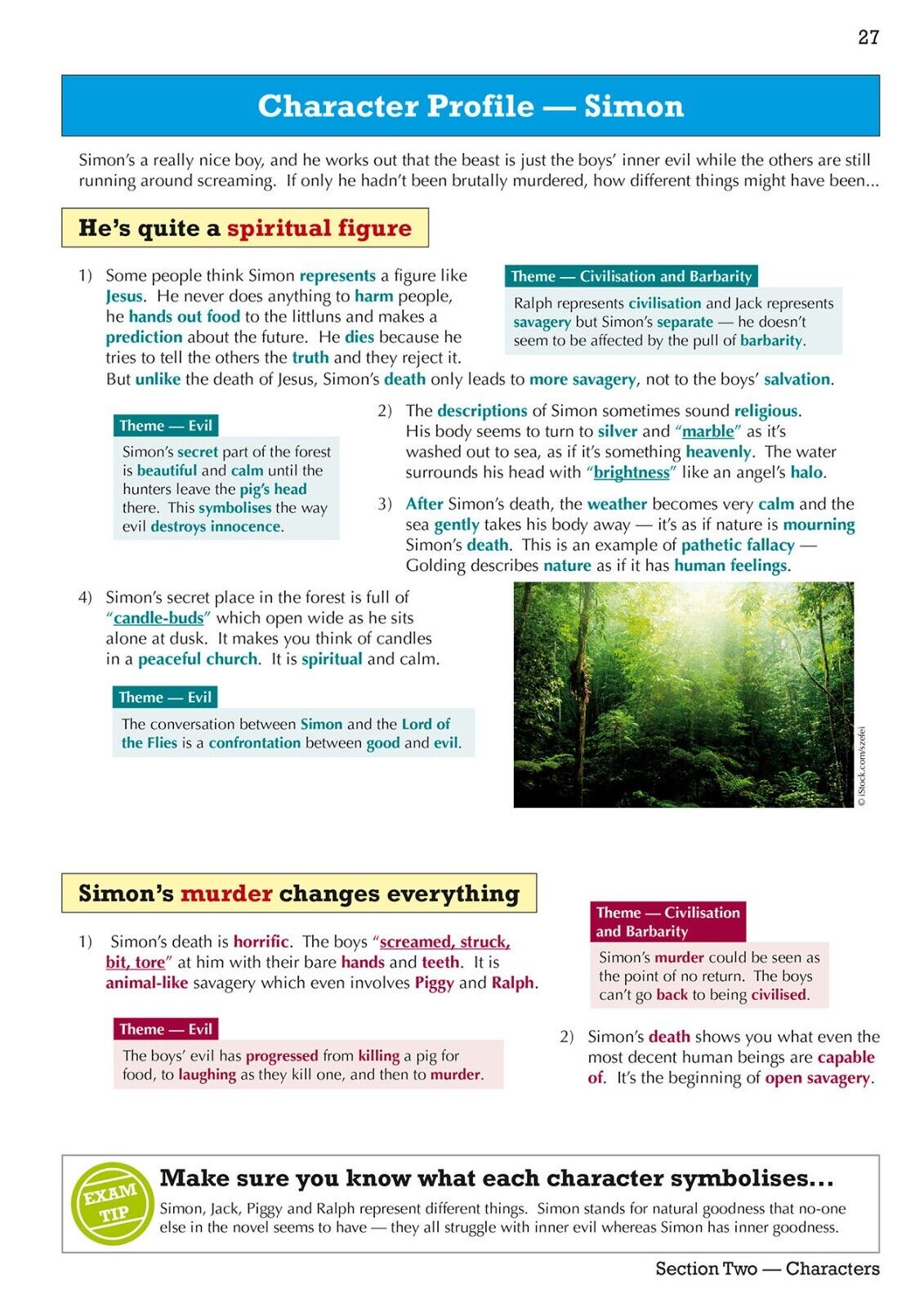 27

Character Profile — Simon

Simon's a really nice boy, and he works out that the beast is just the boys' inner evil while the others are still running around screaming. If only he hadn't been brutally murdered, how different things might have been...

He's quite a spiritual figure

1) Some people think Simon represents a figure like Jesus. He never does anything to harm people, he hands out food to the littluns and makes a prediction about the future. He dies because he tries to tell the others the truth and they reject it. But unlike the death of Jesus, Simon's death only leads to more savagery, not to the boys' salvation.

Theme — Civilisation and Barbarity

Ralph represents civilisation and Jack represents savagery but Simon's separate — he doesn't seem to be affected by the pull of barbarity.

Theme — Evil

Simon's secret part of the forest is beautiful and calm until the hunters leave the pig's head there. This symbolises the way evil destroys innocence.

2) The descriptions of Simon sometimes sound religious. His body seems to turn to silver and "marble" as it's washed out to sea, as if it's something heavenly. The water surrounds his head with "brightness" like an angel's halo.

3) After Simon's death, the weather becomes very calm and the sea gently takes his body away — it's as if nature is mourning Simon's death. This is an example of pathetic fallacy — Golding describes nature as if it has human feelings.

4) Simon's secret place in the forest is full of "candle-buds" which open wide as he sits alone at dusk. It makes you think of candles in a peaceful church. It is spiritual and calm.

Theme — Evil

The conversation between Simon and the Lord of the Flies is a confrontation between good and evil.

© iStock.com/szefei

Simon's murder changes everything

1) Simon's death is horrific. The boys "screamed, struck, bit, tore" at him with their bare hands and teeth. It is animal-like savagery which even involves Piggy and Ralph.

Theme — Evil

The boys' evil has progressed from killing a pig for food, to laughing as they kill one, and then to murder.

Theme — Civilisation and Barbarity

Simon's murder could be seen as the point of no return. The boys can't go back to being civilised.

2) Simon's death shows you what even the most decent human beings are capable of. It's the beginning of open savagery.

EXAM TIP

Make sure you know what each character symbolises...

Simon, Jack, Piggy and Ralph represent different things. Simon stands for natural goodness that no-one else in the novel seems to have — they all struggle with inner evil whereas Simon has inner goodness.

Section Two — Characters